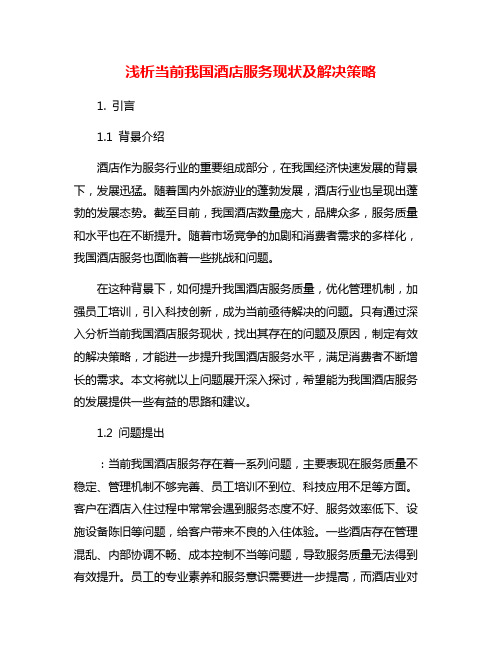 浅析当前我国酒店服务现状及解决策略

1. 引言

1.1 背景介绍

酒店作为服务行业的重要组成部分，在我国经济快速发展的背景下，发展迅猛。随着国内外旅游业的蓬勃发展，酒店行业也呈现出蓬勃的发展态势。截至目前，我国酒店数量庞大，品牌众多，服务质量和水平也在不断提升。随着市场竞争的加剧和消费者需求的多样化，我国酒店服务也面临着一些挑战和问题。

在这种背景下，如何提升我国酒店服务质量，优化管理机制，加强员工培训，引入科技创新，成为当前亟待解决的问题。只有通过深入分析当前我国酒店服务现状，找出其存在的问题及原因，制定有效的解决策略，才能进一步提升我国酒店服务水平，满足消费者不断增长的需求。本文将就以上问题展开深入探讨，希望能为我国酒店服务的发展提供一些有益的思路和建议。

1.2 问题提出

：当前我国酒店服务存在着一系列问题，主要表现在服务质量不稳定、管理机制不够完善、员工培训不到位、科技应用不足等方面。客户在酒店入住过程中常常会遇到服务态度不好、服务效率低下、设施设备陈旧等问题，给客户带来不良的入住体验。一些酒店存在管理混乱、内部协调不畅、成本控制不当等问题，导致服务质量无法得到有效提升。员工的专业素养和服务意识需要进一步提高，而酒店业对